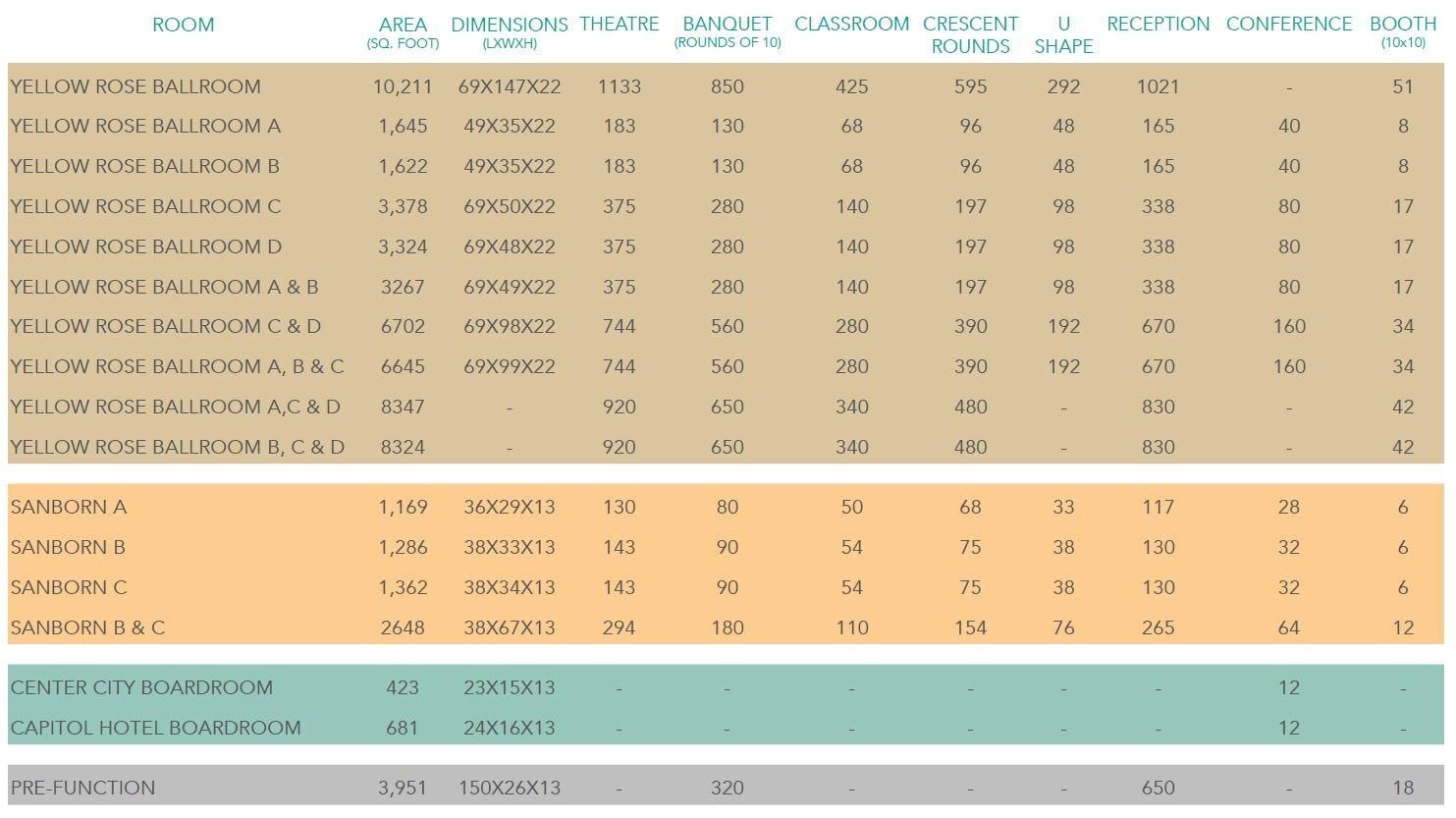 | ROOM | AREA (SQ. FOOT) | DIMENSIONS (LXWXH) | THEATRE | BANQUET (ROUNDS OF 10) | CLASSROOM | CRESCENT ROUNDS | U SHAPE | RECEPTION | CONFERENCE | BOOTH (10x10) |
|---|---|---|---|---|---|---|---|---|---|---|
| YELLOW ROSE BALLROOM | 10,211 | 69X147X22 | 1133 | 850 | 425 | 595 | 292 | 1021 | - | 51 |
| YELLOW ROSE BALLROOM A | 1,645 | 49X35X22 | 183 | 130 | 68 | 96 | 48 | 165 | 40 | 8 |
| YELLOW ROSE BALLROOM B | 1,622 | 49X35X22 | 183 | 130 | 68 | 96 | 48 | 165 | 40 | 8 |
| YELLOW ROSE BALLROOM C | 3,378 | 69X50X22 | 375 | 280 | 140 | 197 | 98 | 338 | 80 | 17 |
| YELLOW ROSE BALLROOM D | 3,324 | 69X48X22 | 375 | 280 | 140 | 197 | 98 | 338 | 80 | 17 |
| YELLOW ROSE BALLROOM A & B | 3267 | 69X49X22 | 375 | 280 | 140 | 197 | 98 | 338 | 80 | 17 |
| YELLOW ROSE BALLROOM C & D | 6702 | 69X98X22 | 744 | 560 | 280 | 390 | 192 | 670 | 160 | 34 |
| YELLOW ROSE BALLROOM A, B & C | 6645 | 69X99X22 | 744 | 560 | 280 | 390 | 192 | 670 | 160 | 34 |
| YELLOW ROSE BALLROOM A,C & D | 8347 | - | 920 | 650 | 340 | 480 | - | 830 | - | 42 |
| YELLOW ROSE BALLROOM B, C & D | 8324 | - | 920 | 650 | 340 | 480 | - | 830 | - | 42 |
| SANBORN A | 1,169 | 36X29X13 | 130 | 80 | 50 | 68 | 33 | 117 | 28 | 6 |
| SANBORN B | 1,286 | 38X33X13 | 143 | 90 | 54 | 75 | 38 | 130 | 32 | 6 |
| SANBORN C | 1,362 | 38X34X13 | 143 | 90 | 54 | 75 | 38 | 130 | 32 | 6 |
| SANBORN B & C | 2648 | 38X67X13 | 294 | 180 | 110 | 154 | 76 | 265 | 64 | 12 |
| CENTER CITY BOARDROOM | 423 | 23X15X13 | - | - | - | - | - | - | 12 | - |
| CAPITOL HOTEL BOARDROOM | 681 | 24X16X13 | - | - | - | - | - | - | 12 | - |
| PRE-FUNCTION | 3,951 | 150X26X13 | - | 320 | - | - | - | 650 | - | 18 |